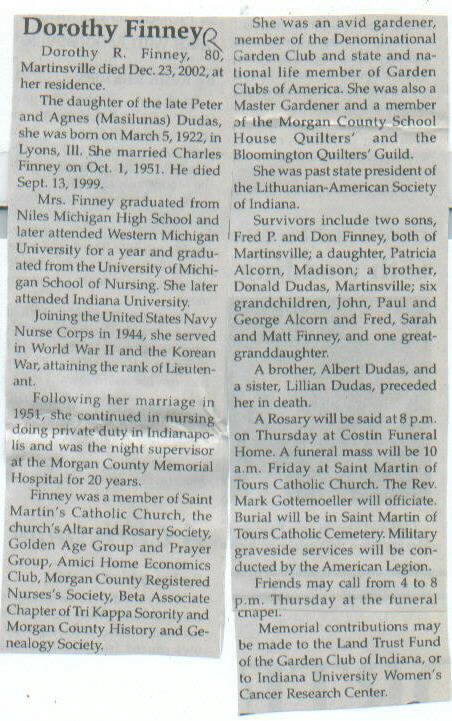 Dorothy Finney R

Dorothy R. Finney, 80, Martinsville died Dec. 23, 2002, at her residence.

The daughter of the late Peter and Agnes (Masilunas) Dudas, she was born on March 5, 1922, in Lyons, Ill. She married Charles Finney on Oct. 1, 1951. He died Sept. 13, 1999.

Mrs. Finney graduated from Niles Michigan High School and later attended Western Michigan University for a year and graduated from the University of Michigan School of Nursing. She later attended Indiana University.

Joining the United States Navy Nurse Corps in 1944, she served in World War II and the Korean War, attaining the rank of Lieutenant.

Following her marriage in 1951, she continued in nursing doing private duty in Indianapolis and was the night supervisor at the Morgan County Memorial Hospital for 20 years.

Finney was a member of Saint Martin's Catholic Church, the church's Altar and Rosary Society, Golden Age Group and Prayer Group, Amici Home Economics Club, Morgan County Registered Nurses's Society, Beta Associate Chapter of Tri Kappa Sorority and Morgan County History and Genealogy Society.

She was an avid gardener, member of the Denominational Garden Club and state and national life member of Garden Clubs of America. She was also a Master Gardener and a member of the Morgan County School House Quilters' and the Bloomington Quilters' Guild.

She was past state president of the Lithuanian-American Society of Indiana.

Survivors include two sons, Fred P. and Don Finney, both of Martinsville; a daughter, Patricia Alcorn, Madison; a brother, Donald Dudas, Martinsville; six grandchildren, John, Paul and George Alcorn and Fred, Sarah and Matt Finney, and one great-granddaughter.

A brother, Albert Dudas, and a sister, Lillian Dudas, preceded her in death.

A Rosary will be said at 8 p.m. on Thursday at Costin Funeral Home. A funeral mass will be 10 a.m. Friday at Saint Martin of Tours Catholic Church. The Rev. Mark Gottemoeller will officiate. Burial will be in Saint Martin of Tours Catholic Cemetery. Military graveside services will be conducted by the American Legion.

Friends may call from 4 to 8 p.m. Thursday at the funeral chapel.

Memorial contributions may be made to the Land Trust Fund of the Garden Club of Indiana, or to Indiana University Women's Cancer Research Center.